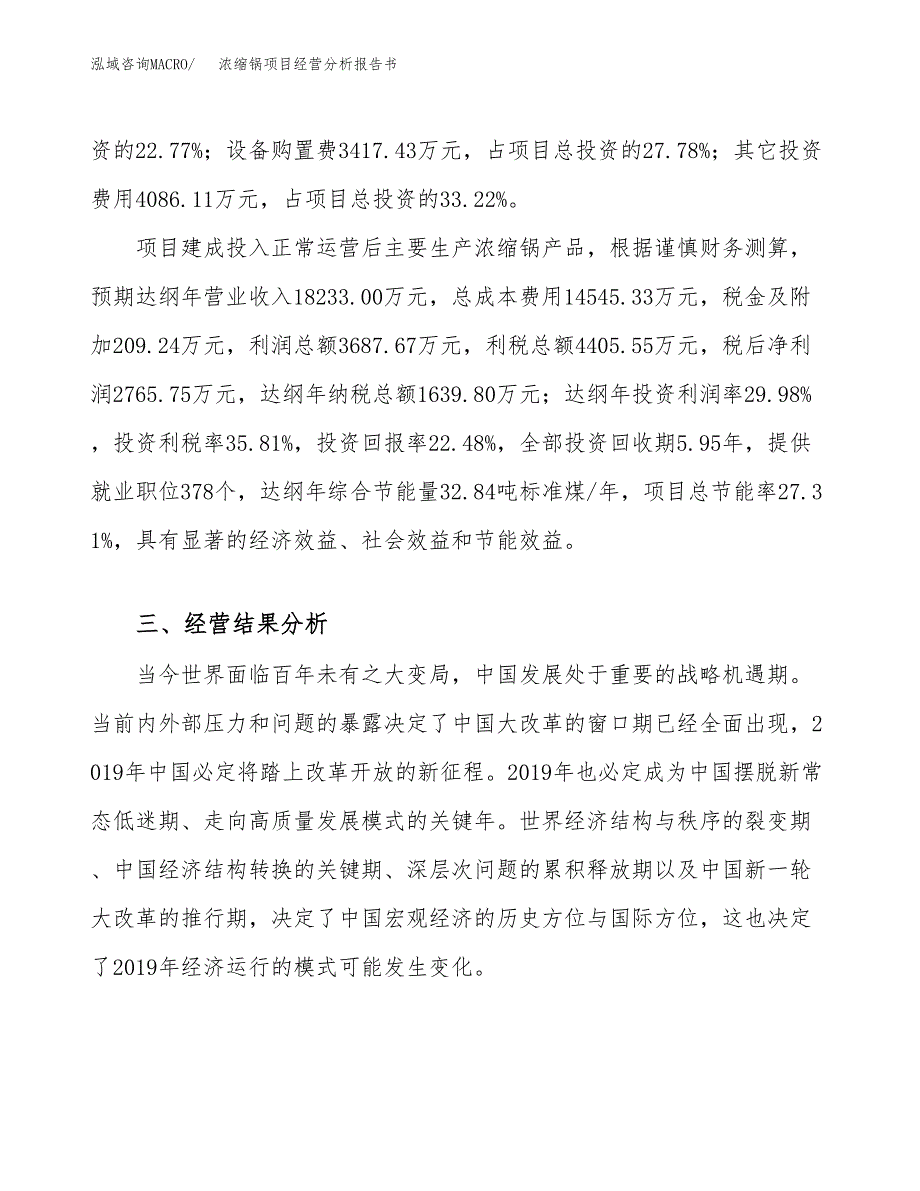 泓域咨询MACRO/　浓缩锅项目经营分析报告书

资的22.77%；设备购置费3417.43万元，占项目总投资的27.78%；其它投资费用4086.11万元，占项目总投资的33.22%。

项目建成投入正常运营后主要生产浓缩锅产品，根据谨慎财务测算，预期达纲年营业收入18233.00万元，总成本费用14545.33万元，税金及附加209.24万元，利润总额3687.67万元，利税总额4405.55万元，税后净利润2765.75万元，达纲年纳税总额1639.80万元；达纲年投资利润率29.98%，投资利税率35.81%，投资回报率22.48%，全部投资回收期5.95年，提供就业职位378个，达纲年综合节能量32.84吨标准煤/年，项目总节能率27.31%，具有显著的经济效益、社会效益和节能效益。

三、经营结果分析

当今世界面临百年未有之大变局，中国发展处于重要的战略机遇期。当前内外部压力和问题的暴露决定了中国大改革的窗口期已经全面出现，2019年中国必定将踏上改革开放的新征程。2019年也必定成为中国摆脱新常态低迷期、走向高质量发展模式的关键年。世界经济结构与秩序的裂变期、中国经济结构转换的关键期、深层次问题的累积释放期以及中国新一轮大改革的推行期，决定了中国宏观经济的历史方位与国际方位，这也决定了2019年经济运行的模式可能发生变化。